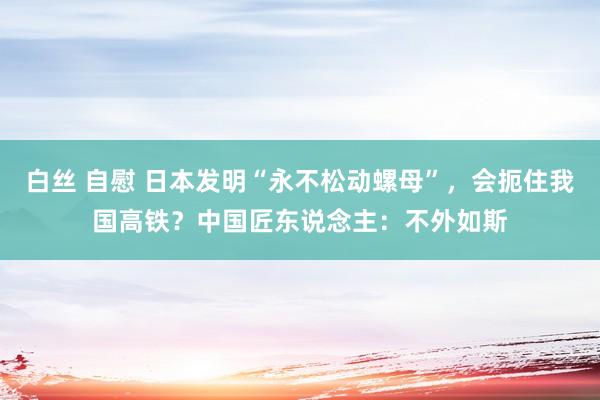 白丝 自慰 日本发明“永不松动螺母”，会扼住我国高铁？中国匠东说念主：不外如斯